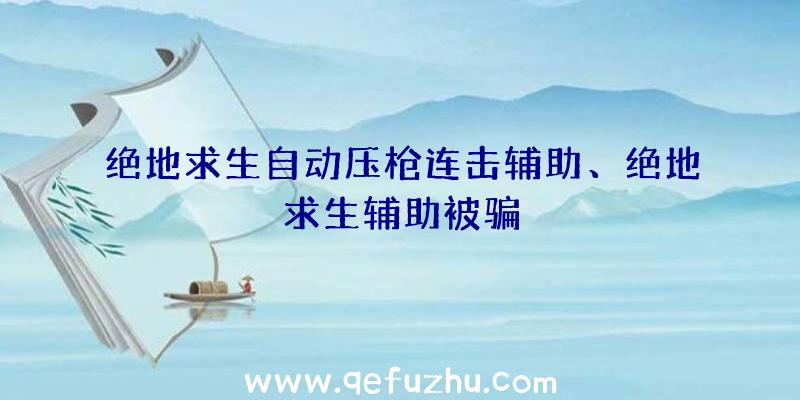 绝地求生自动压枪连击辅助、绝地求生辅助被骗

www.qefuzhu.com